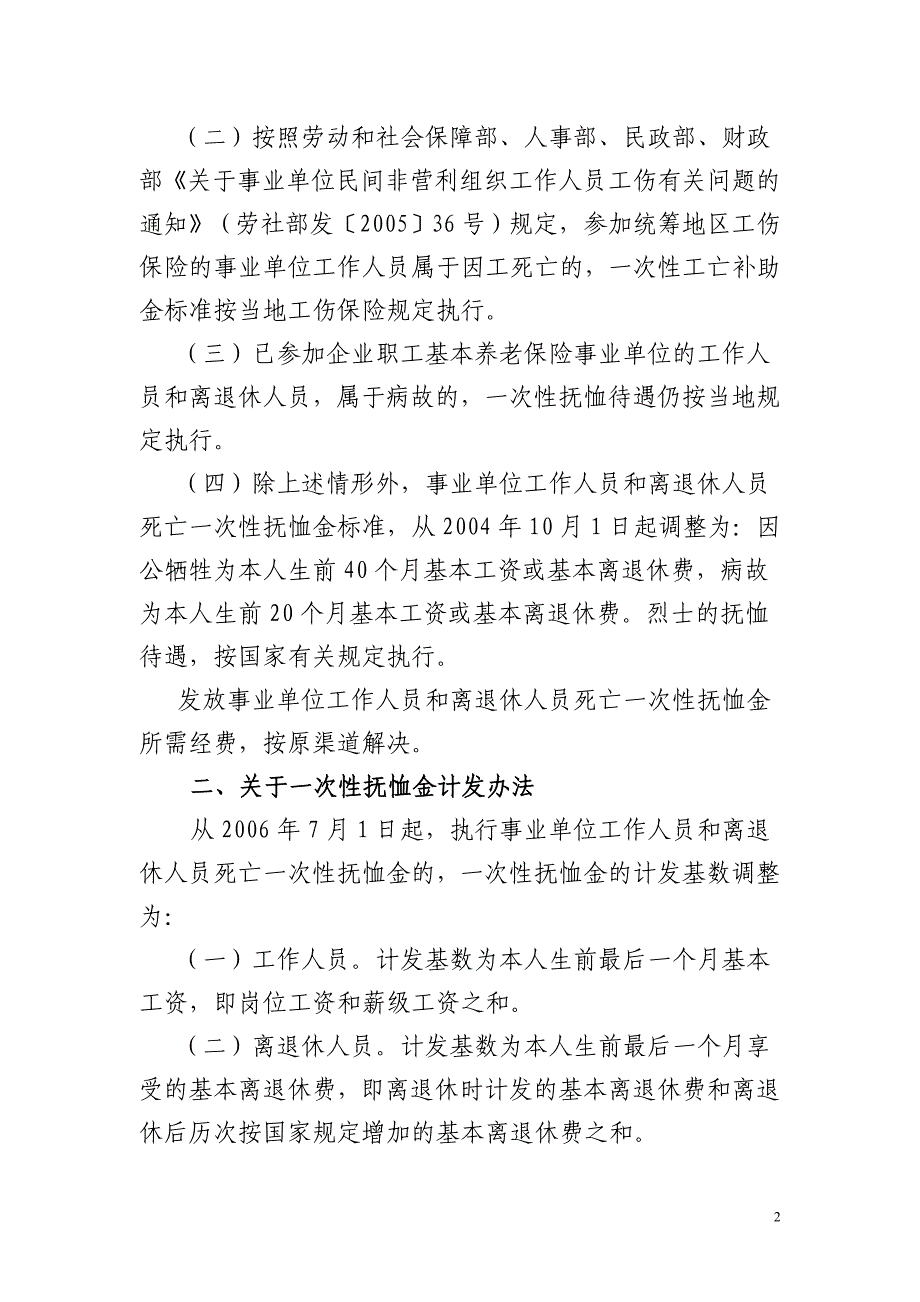 （二）按照劳动和社会保障部、人事部、民政部、财政部《关于事业单位民间非营利组织工作人员工伤有关问题的通知》（劳社部发〔2005〕36号）规定，参加统筹地区工伤保险的事业单位工作人员属于因工死亡的，一次性工亡补助金标准按当地工伤保险规定执行。

（三）已参加企业职工基本养老保险事业单位的工作人员和离退休人员，属于病故的，一次性抚恤待遇仍按当地规定执行。

（四）除上述情形外，事业单位工作人员和离退休人员死亡一次性抚恤金标准，从2004年10月1日起调整为：因公牺牲为本人生前40个月基本工资或基本离退休费，病故为本人生前20个月基本工资或基本离退休费。烈士的抚恤待遇，按国家有关规定执行。

发放事业单位工作人员和离退休人员死亡一次性抚恤金所需经费，按原渠道解决。

二、关于一次性抚恤金计发办法

从2006年7月1日起，执行事业单位工作人员和离退休人员死亡一次性抚恤金的，一次性抚恤金的计发基数调整为：

（一）工作人员。计发基数为本人生前最后一个月基本工资，即岗位工资和薪级工资之和。

（二）离退休人员。计发基数为本人生前最后一个月享受的基本离退休费，即离退休时计发的基本离退休费和离退休后历次按国家规定增加的基本离退休费之和。

2